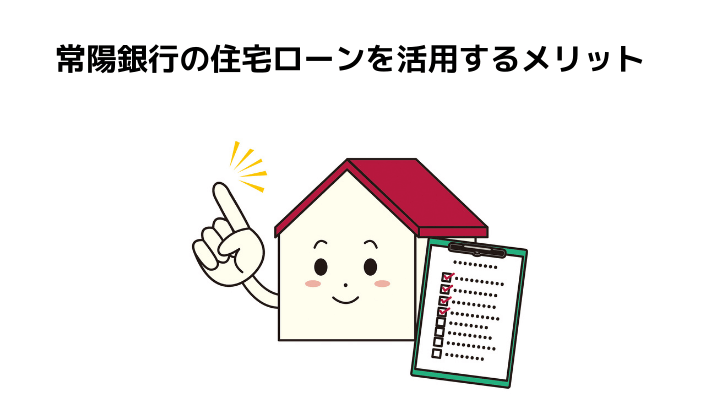 常陽銀行の住宅ローンを活用するメリット